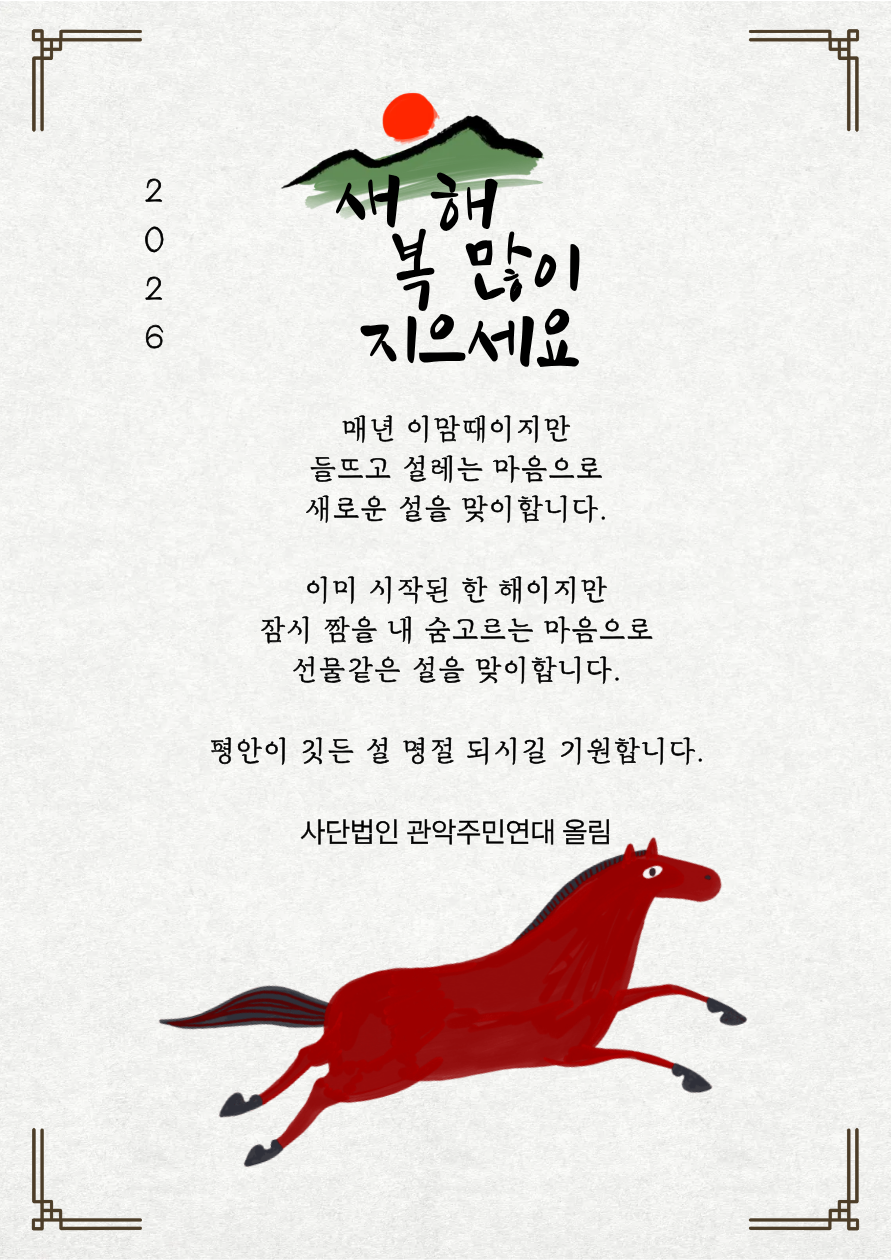 2
0
2
6

새해
복 많이
지으세요

매년 이맘때이지만
들뜨고 설레는 마음으로
새로운 설을 맞이합니다.

이미 시작된 한 해이지만
잠시 짬을 내 숨고르는 마음으로
선물같은 설을 맞이합니다.

평안이 깃든 설 명절 되시길 기원합니다.

사단법인 관악주민연대 올림